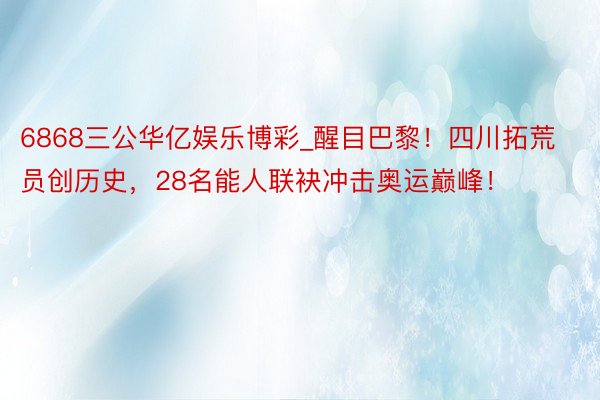 6868三公华亿娱乐博彩_醒目巴黎！四川拓荒员创历史，28名能人联袂冲击奥运巅峰！